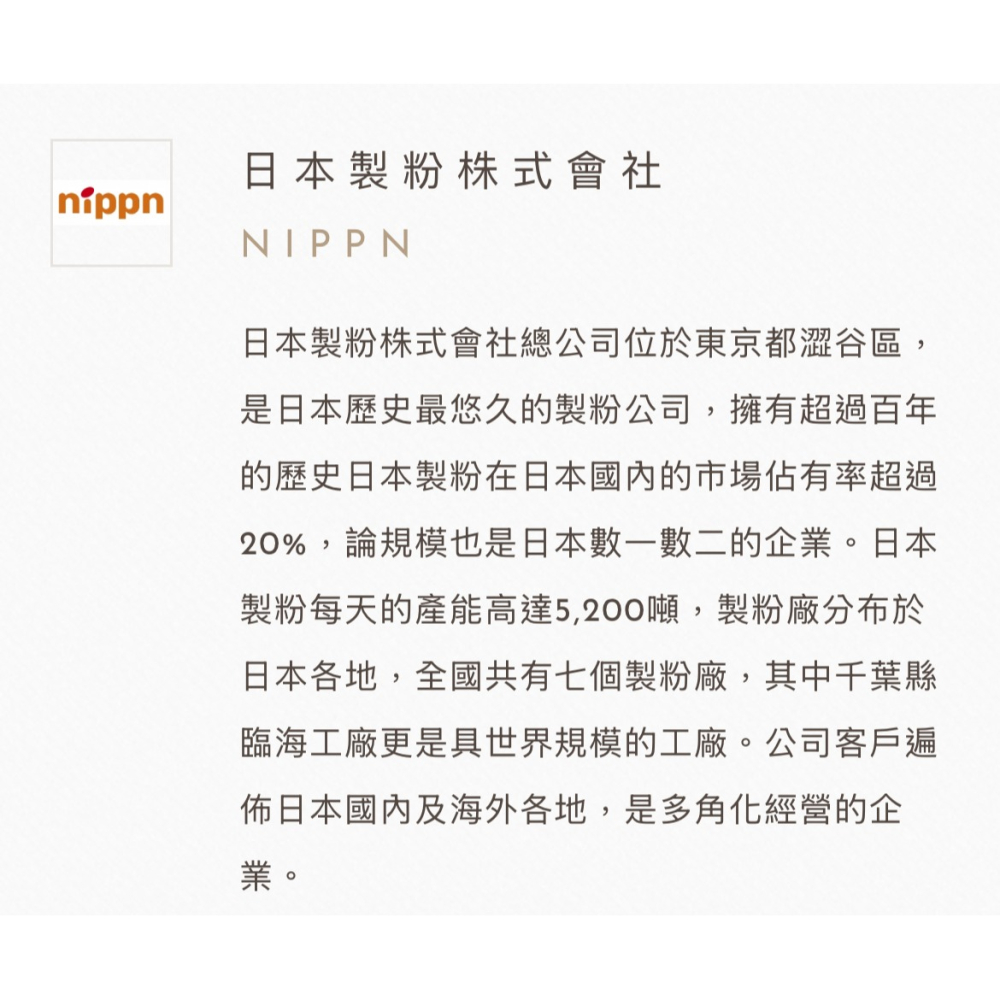 nippn

日本製粉株式會社

NIPPN

日本製粉株式會社總公司位於東京都澀谷區，是日本歷史最悠久的製粉公司，擁有超過百年的歷史日本製粉在日本國內的市場佔有率超過20%，論規模也是日本數一數二的企業。日本製粉每天的產能高達5,200噸，製粉廠分布於日本各地，全國共有七個製粉廠，其中千葉縣臨海工廠更是具世界規模的工廠。公司客戶遍佈日本國內及海外各地，是多角化經營的企業。